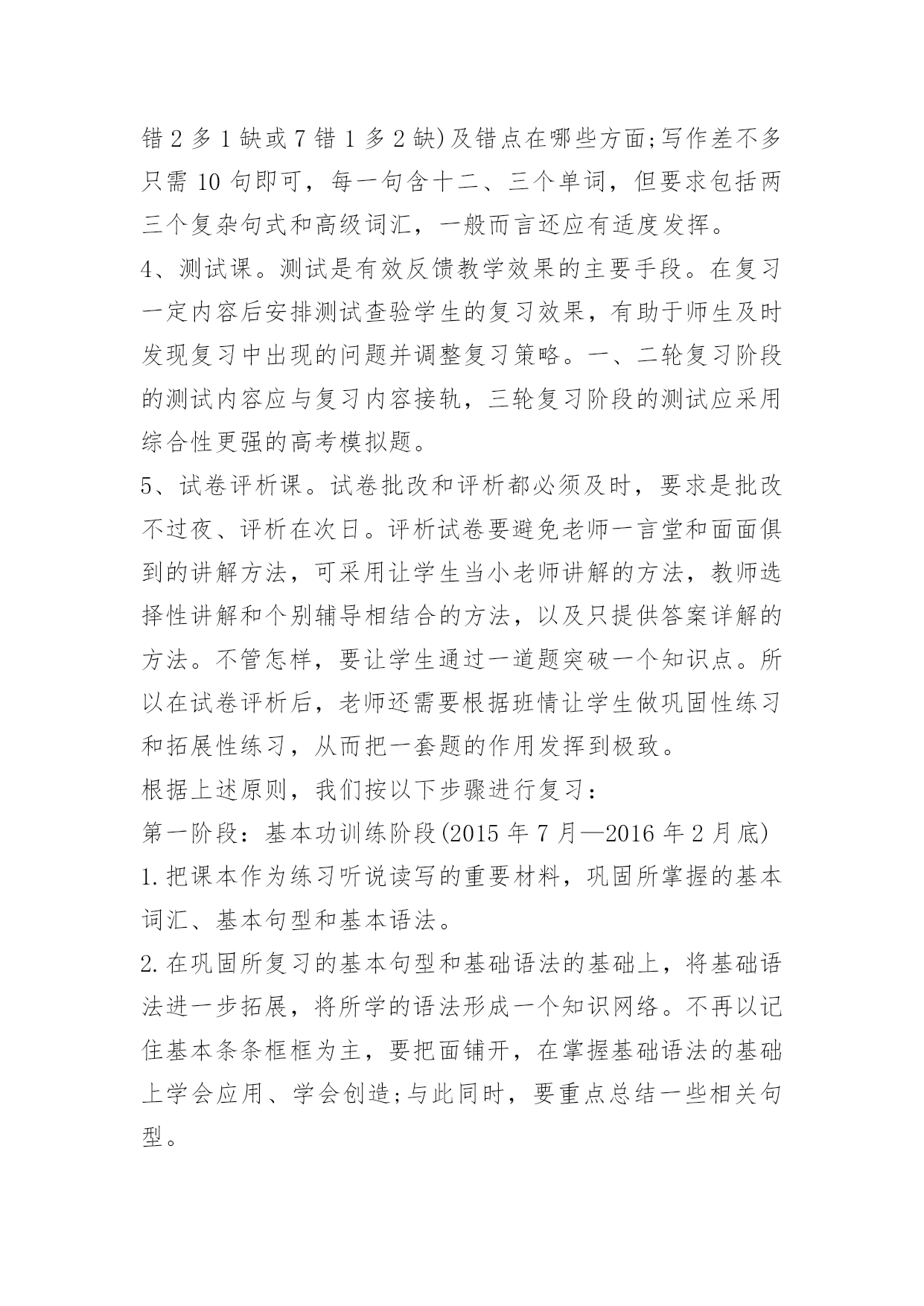 错 2 多 1 缺或 7 错 1 多 2 缺)及错点在哪些方面;写作差不多只需 10 句即可，每一句含十二、三个单词，但要求包括两三个复杂句式和高级词汇，一般而言还应有适度发挥。

4、测试课。测试是有效反馈教学效果的主要手段。在复习一定内容后安排测试查验学生的复习效果，有助于师生及时发现复习中出现的问题并调整复习策略。一、二轮复习阶段的测试内容应与复习内容接轨，三轮复习阶段的测试应采用综合性更强的高考模拟题。

5、试卷评析课。试卷批改和评析都必须及时，要求是批改不过夜、评析在次日。评析试卷要避免老师一言堂和面面俱到的讲解方法，可采用让学生当小老师讲解的方法，教师选择性讲解和个别辅导相结合的方法，以及只提供答案详解的方法。不管怎样，要让学生通过一道题突破一个知识点。所以在试卷评析后，老师还需要根据班情让学生做巩固性练习和拓展性练习，从而把一套题的作用发挥到极致。

根据上述原则，我们按以下步骤进行复习:

第一阶段：基本功训练阶段(2015 年 7 月—2016 年 2 月底)

1.把课本作为练习听说读写的重要材料，巩固所掌握的基本词汇、基本句型和基本语法。

2.在巩固所复习的基本句型和基础语法的基础上，将基础语法进一步拓展，将所学的语法形成一个知识网络。不再以记住基本条条框框为主，要把面铺开，在掌握基础语法的基础上学会应用、学会创造;与此同时，要重点总结一些相关句型。